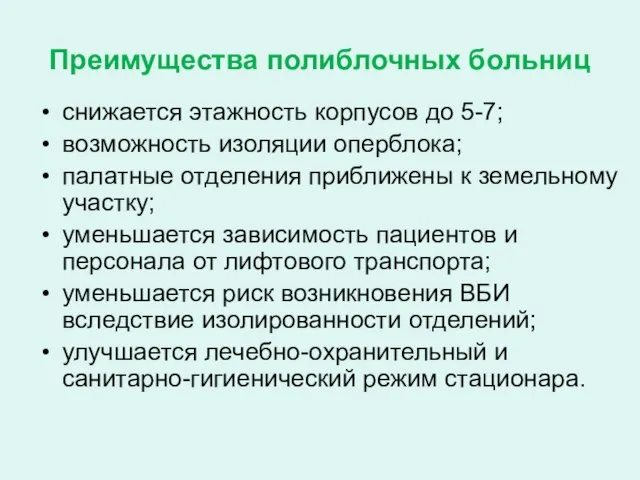 Преимущества полиблочных больниц

• снижается этажность корпусов до 5-7;
• возможность изоляции оперблока;
• палатные отделения приближены к земельному участку;
• уменьшается зависимость пациентов и персонала от лифтового транспорта;
• уменьшается риск возникновения ВБИ вследствие изолированности отделений;
• улучшается лечебно-охранительный и санитарно-гигиенический режим стационара.